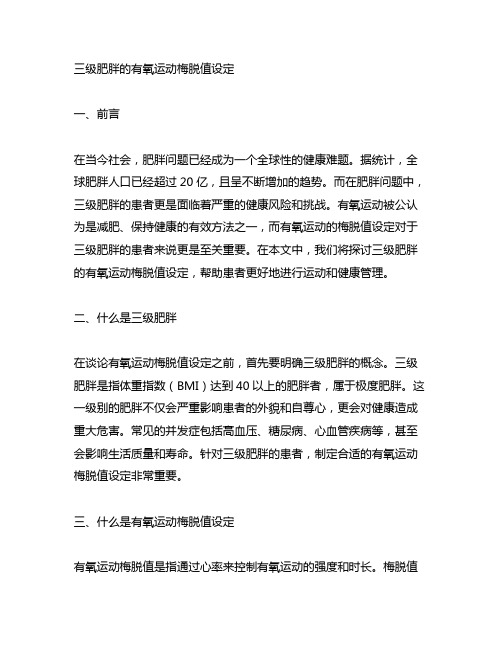 三级肥胖的有氧运动梅脱值设定

一、前言

在当今社会，肥胖问题已经成为一个全球性的健康难题。据统计，全球肥胖人口已经超过 20 亿，且呈不断增加的趋势。而在肥胖问题中，三级肥胖的患者更是面临着严重的健康风险和挑战。有氧运动被公认为是减肥、保持健康的有效方法之一，而有氧运动的梅脱值设定对于三级肥胖的患者来说更是至关重要。在本文中，我们将探讨三级肥胖的有氧运动梅脱值设定，帮助患者更好地进行运动和健康管理。

二、什么是三级肥胖

在谈论有氧运动梅脱值设定之前，首先要明确三级肥胖的概念。三级肥胖是指体重指数（BMI）达到 40 以上的肥胖者，属于极度肥胖。这一级别的肥胖不仅会严重影响患者的外貌和自尊心，更会对健康造成重大危害。常见的并发症包括高血压、糖尿病、心血管疾病等，甚至会影响生活质量和寿命。针对三级肥胖的患者，制定合适的有氧运动梅脱值设定非常重要。

三、什么是有氧运动梅脱值设定

有氧运动梅脱值是指通过心率来控制有氧运动的强度和时长。梅脱值